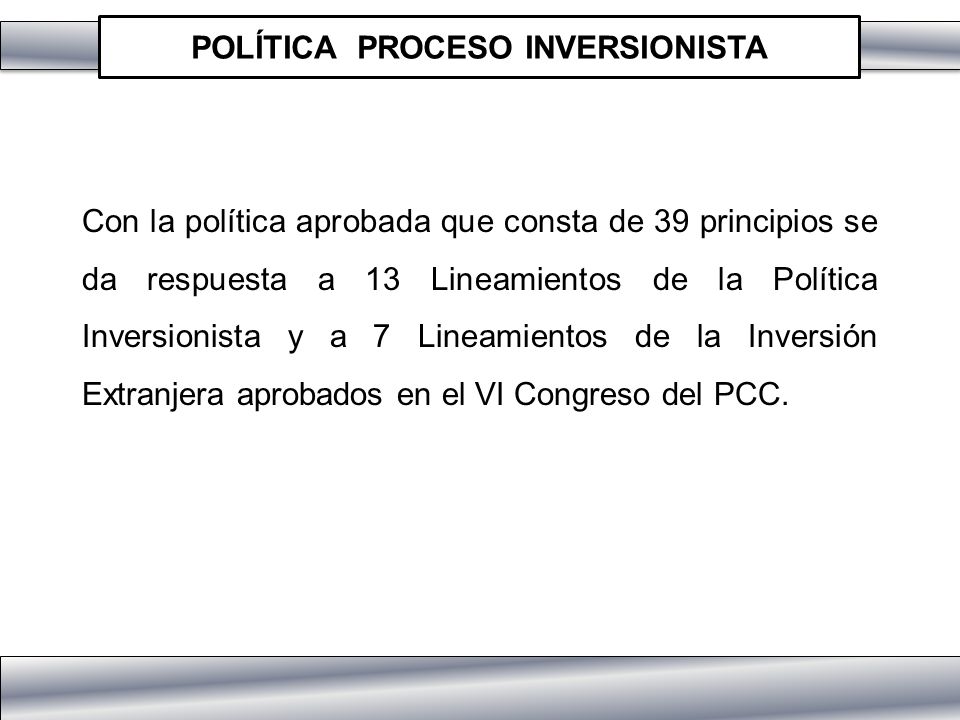 POLÍTICA PROCESO INVERSIONISTA

Con la política aprobada que consta de 39 principios se da respuesta a 13 Lineamientos de la Política Inversionista y a 7 Lineamientos de la Inversión Extranjera aprobados en el VI Congreso del PCC.